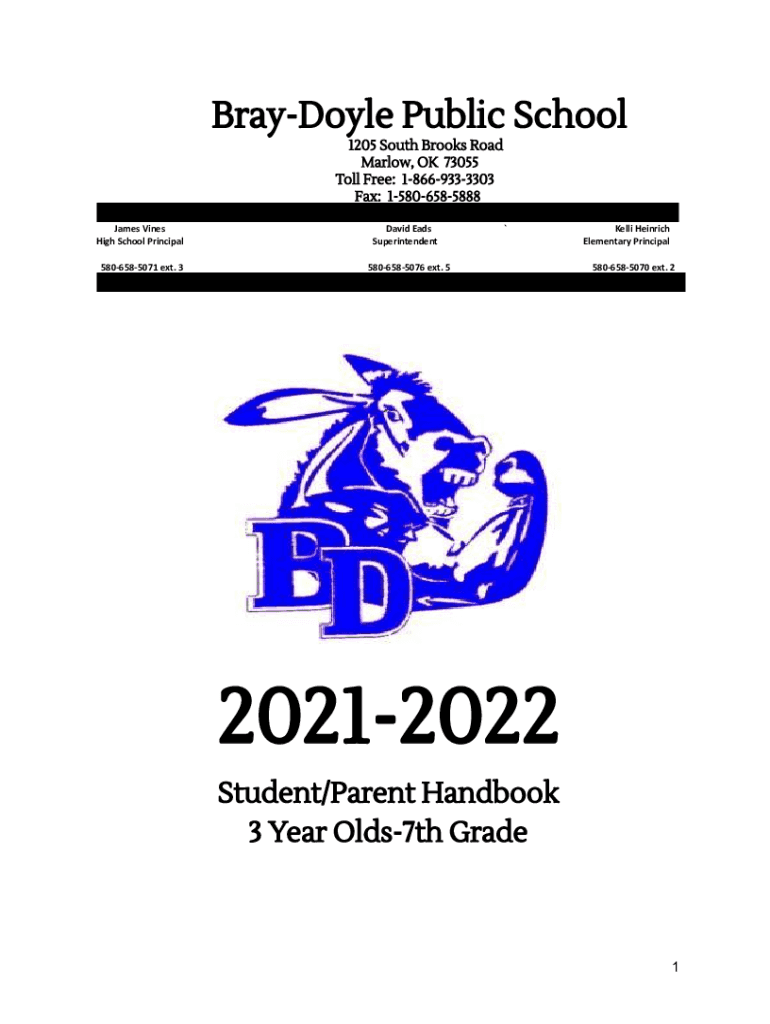 Bray-Doyle Public School

1205 South Brooks Road
Marlow, OK 73055
Toll Free: 1-866-933-3303
Fax: 1-580-658-5888

James Vines
High School Principal
580-658-5071 ext. 3

David Eads
Superintendent
580-658-5076 ext. 5

`

Kelli Heinrich
Elementary Principal
580-658-5070 ext. 2

BD

2021-2022

Student/Parent Handbook
3 Year Olds-7th Grade

1